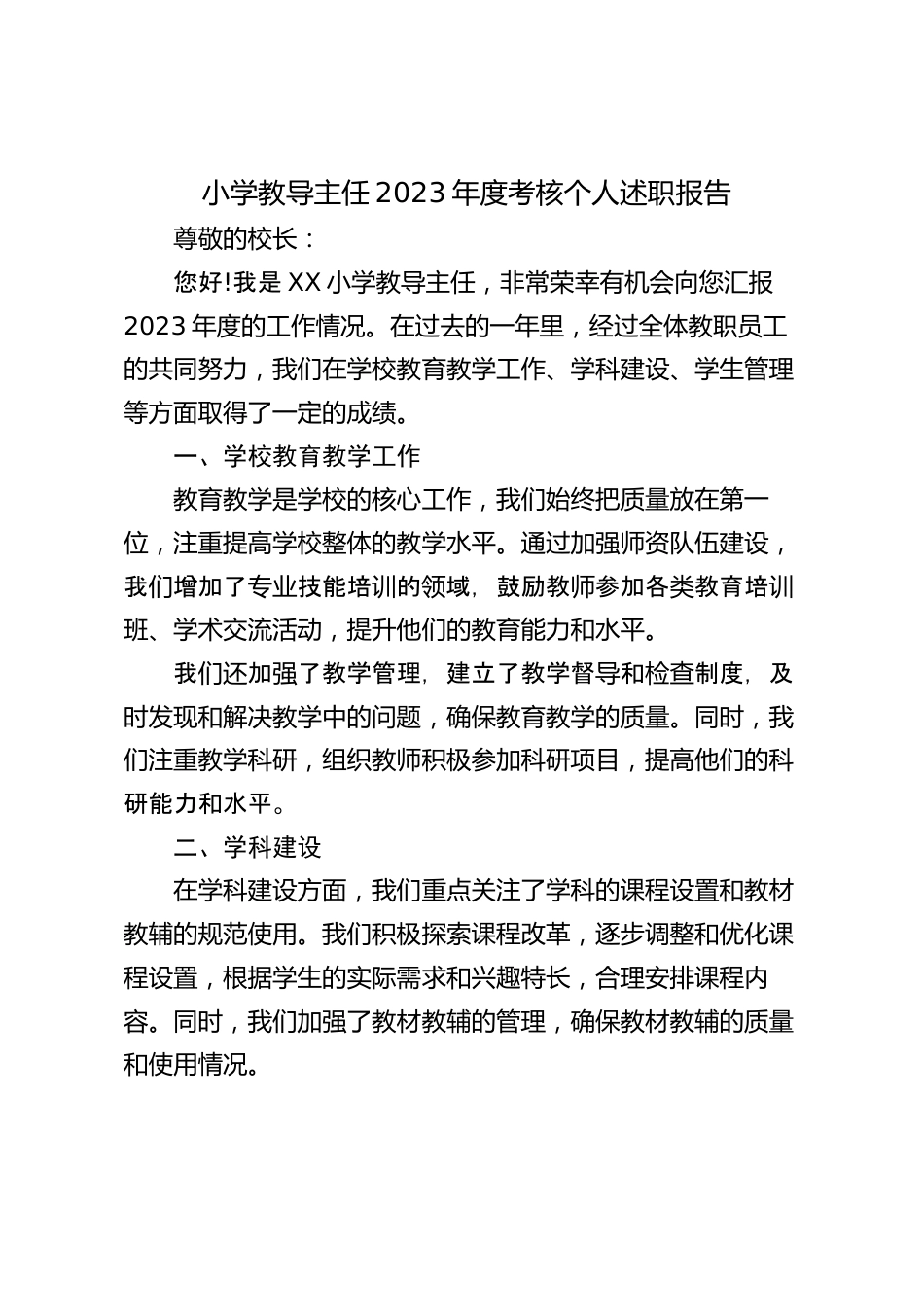 小学教导主任2023年度考核个人述职报告

尊敬的校长：

您好!我是XX小学教导主任，非常荣幸有机会向您汇报2023年度的工作情况。在过去的一年里，经过全体教职员工的共同努力，我们在学校教育教学工作、学科建设、学生管理等方面取得了一定的成绩。

一、学校教育教学工作

教育教学是学校的核心工作，我们始终把质量放在第一位，注重提高学校整体的教学水平。通过加强师资队伍建设，我们增加了专业技能培训的领域，鼓励教师参加各类教育培训班、学术交流活动，提升他们的教育能力和水平。

我们还加强了教学管理，建立了教学督导和检查制度，及时发现和解决教学中的问题，确保教育教学的质量。同时，我们注重教学科研，组织教师积极参加科研项目，提高他们的科研能力和水平。

二、学科建设

在学科建设方面，我们重点关注了学科的课程设置和教材教辅的规范使用。我们积极探索课程改革，逐步调整和优化课程设置，根据学生的实际需求和兴趣特长，合理安排课程内容。同时，我们加强了教材教辅的管理，确保教材教辅的质量和使用情况。